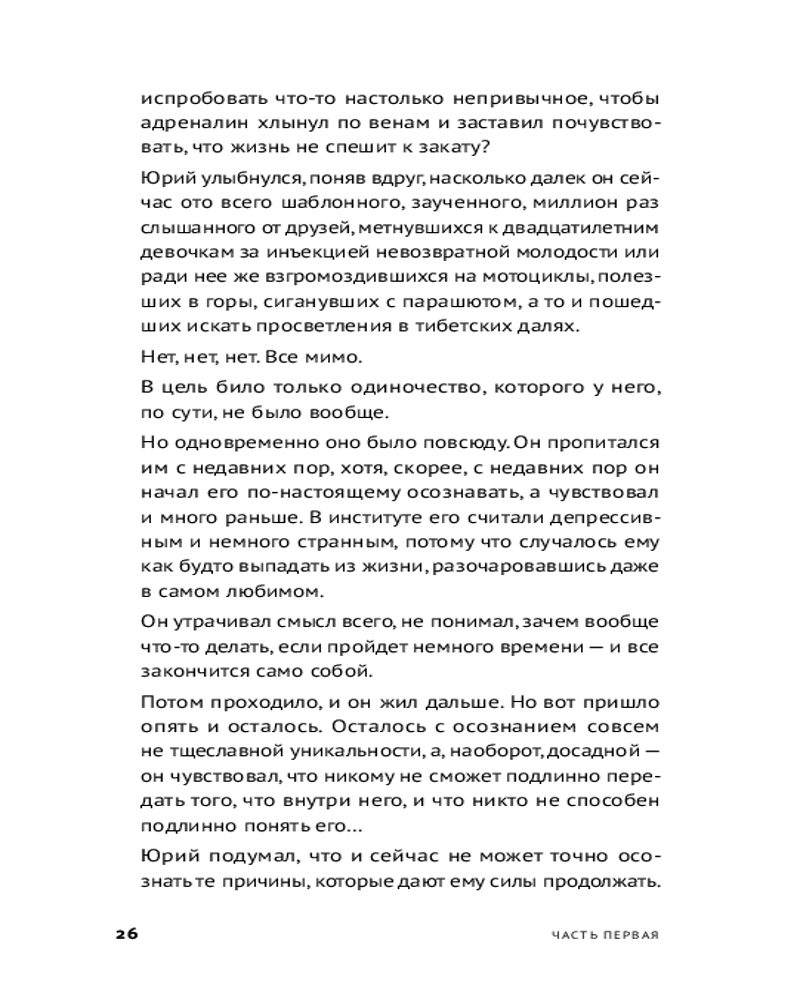 испробовать что-то настолько непривычное, чтобы адреналин хлынул по венам и заставил почувствовать, что жизнь не спешит к закату?

Юрий улыбнулся, поняв вдруг, насколько далек он сейчас ото всего шаблонного, заученного, миллион раз слышанного от друзей, метнувшихся к двадцатилетним девочкам за инъекцией невозвратной молодости или ради нее же взгромоздившихся на мотоциклы, полезших в горы, сиганувших с парашютом, а то и пошедших искать просветления в тибетских далях.

Нет, нет, нет. Все мимо.

В цель било только одиночество, которого у него, по сути, не было вообще.

Но одновременно оно было повсюду. Он пропитался им с недавних пор, хотя, скорее, с недавних пор он начал его по-настоящему осознавать, а чувствовал и много раньше. В институте его считали депрессивным и немного странным, потому что случалось ему как будто выпадать из жизни, разочаровавшись даже в самом любимом.

Он утрачивал смысл всего, не понимал, зачем вообще что-то делать, если пройдет немного времени — и все закончится само собой.

Потом проходило, и он жил дальше. Но вот пришло опять и осталось. Осталось с осознанием совсем не тщеславной уникальности, а, наоборот, досадной — он чувствовал, что никому не сможет подлинно передать того, что внутри него, и что никто не способен подлинно понять его...

Юрий подумал, что и сейчас не может точно осознать те причины, которые дают ему силы продолжать.

26

ЧАСТЬ ПЕРВАЯ